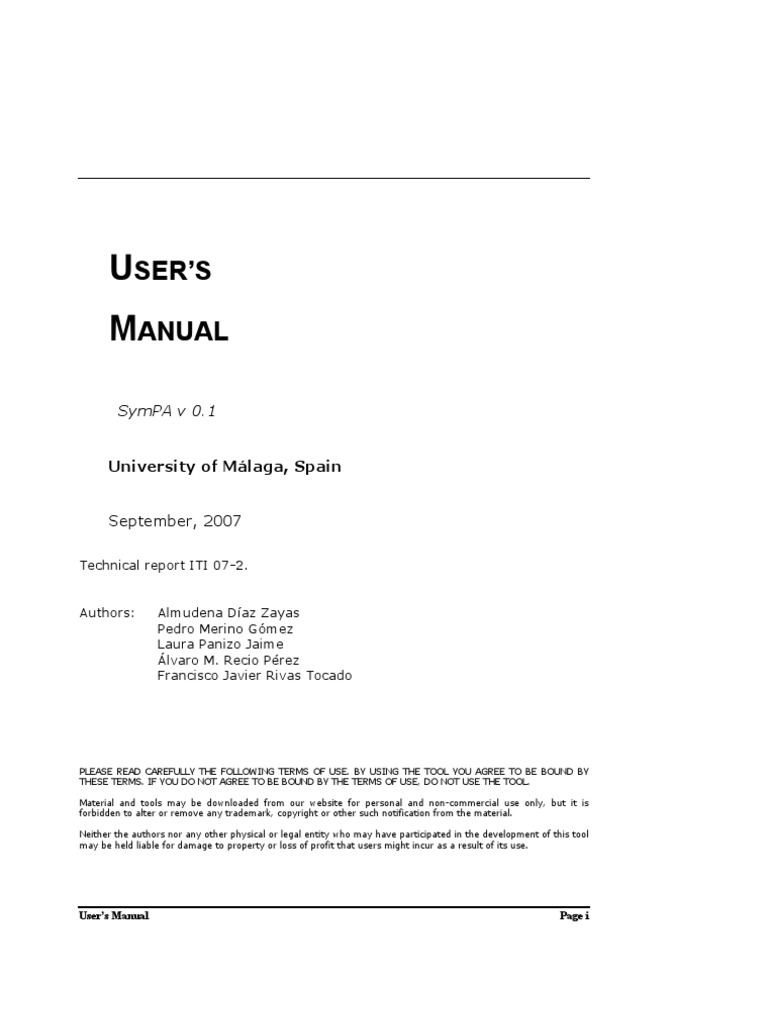 USER'S

MANUAL

SymPA v 0.1

University of Málaga, Spain

September, 2007

Technical report ITI 07-2.

Authors: Almudena Díaz Zayas
Pedro Merino Gómez
Laura Panizo Jaime
Álvaro M. Recio Pérez
Francisco Javier Rivas Tocado

PLEASE READ CAREFULLY THE FOLLOWING TERMS OF USE. BY USING THE TOOL YOU AGREE TO BE BOUND BY THESE TERMS. IF YOU DO NOT AGREE TO BE BOUND BY THE TERMS OF USE, DO NOT USE THE TOOL.

Material and tools may be downloaded from our website for personal and non-commercial use only, but it is forbidden to alter or remove any trademark, copyright or other such notification from the material.

Neither the authors nor any other physical or legal entity who may have participated in the development of this tool may be held liable for damage to property or loss of profit that users might incur as a result of its use.

User's Manual Page i